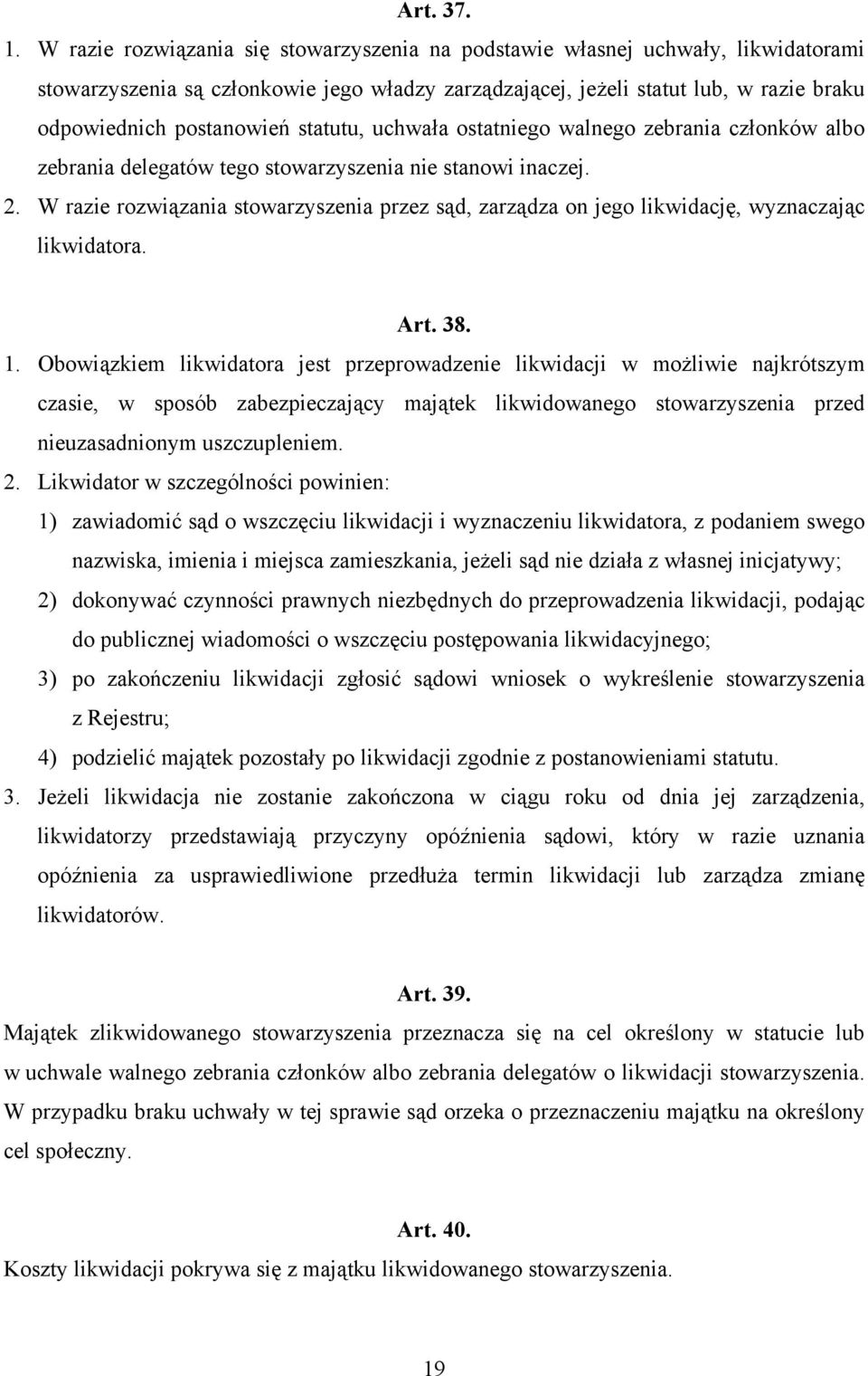 Art. 37.

1. W razie rozwiązania się stowarzyszenia na podstawie własnej uchwały, likwidatorami stowarzyszenia są członkowie jego władzy zarządzającej, jeżeli statut lub, w razie braku odpowiednich postanowień statutu, uchwała ostatniego walnego zebrania członków albo zebrania delegatów tego stowarzyszenia nie stanowi inaczej.

2. W razie rozwiązania stowarzyszenia przez sąd, zarządza on jego likwidację, wyznaczając likwidatora.

Art. 38.

1. Obowiązkiem likwidatora jest przeprowadzenie likwidacji w możliwie najkrótszym czasie, w sposób zabezpieczający majątek likwidowanego stowarzyszenia przed nieuzasadnionym uszczupleniem.

2. Likwidator w szczególności powinien:

1) zawiadomić sąd o wszczęciu likwidacji i wyznaczeniu likwidatora, z podaniem swego nazwiska, imienia i miejsca zamieszkania, jeżeli sąd nie działa z własnej inicjatywy;

2) dokonywać czynności prawnych niezbędnych do przeprowadzenia likwidacji, podając do publicznej wiadomości o wszczęciu postępowania likwidacyjnego;

3) po zakończeniu likwidacji zgłosić sądowi wniosek o wykreślenie stowarzyszenia z Rejestru;

4) podzielić majątek pozostały po likwidacji zgodnie z postanowieniami statutu.

3. Jeżeli likwidacja nie zostanie zakończona w ciągu roku od dnia jej zarządzenia, likwidatorzy przedstawiają przyczyny opóźnienia sądowi, który w razie uznania opóźnienia za usprawiedliwione przedłuża termin likwidacji lub zarządza zmianę likwidatorów.

Art. 39.

Majątek zlikwidowanego stowarzyszenia przeznacza się na cel określony w statucie lub w uchwale walnego zebrania członków albo zebrania delegatów o likwidacji stowarzyszenia. W przypadku braku uchwały w tej sprawie sąd orzeka o przeznaczeniu majątku na określony cel społeczny.

Art. 40.

Koszty likwidacji pokrywa się z majątku likwidowanego stowarzyszenia.

19